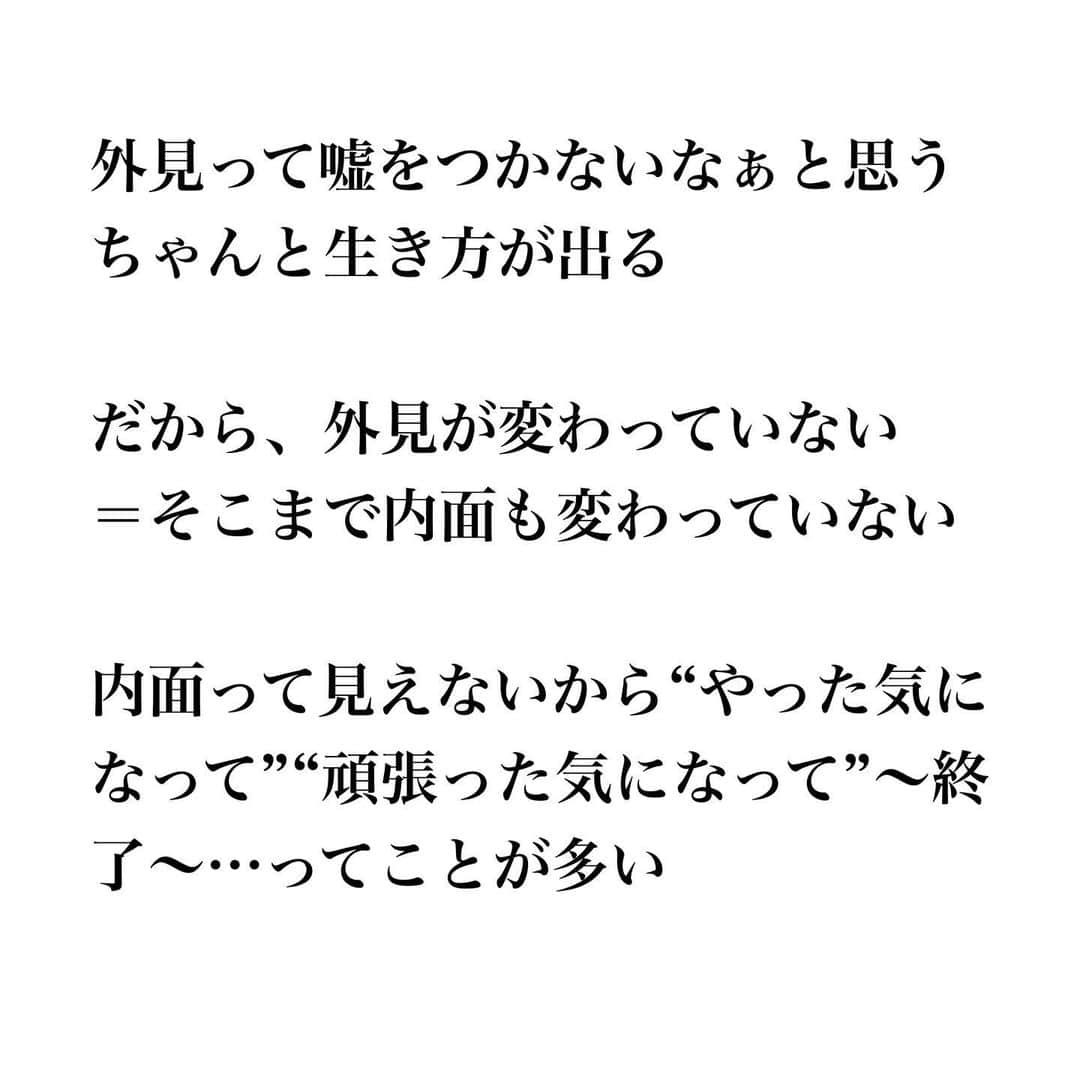 外見って嘘をつかないなぁと思う
ちゃんと生き方が出る

だから、外見が変わっていない
＝そこまで内面も変わっていない

内面って見えないから“やった気になって”“頑張った気になって”〜終了〜…ってことが多い